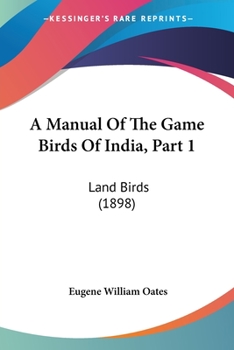 —KESSINGER'S RARE REPRINTS—

A Manual Of The Game Birds Of India, Part 1

Land Birds
(1898)

Eugene William Oates